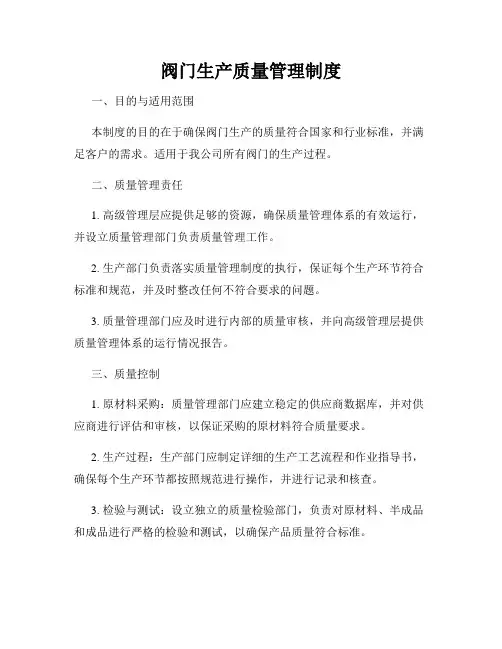 阀门生产质量管理制度

一、目的与适用范围

本制度的目的在于确保阀门生产的质量符合国家和行业标准，并满足客户的需求。适用于我公司所有阀门的生产过程。

二、质量管理责任

1. 高级管理层应提供足够的资源，确保质量管理体系的有效运行，并设立质量管理部门负责质量管理工作。

2. 生产部门负责落实质量管理制度的执行，保证每个生产环节符合标准和规范，并及时整改任何不符合要求的问题。

3. 质量管理部门应及时进行内部的质量审核，并向高级管理层提供质量管理体系的运行情况报告。

三、质量控制

1. 原材料采购：质量管理部门应建立稳定的供应商数据库，并对供应商进行评估和审核，以保证采购的原材料符合质量要求。

2. 生产过程：生产部门应制定详细的生产工艺流程和作业指导书，确保每个生产环节都按照规范进行操作，并进行记录和核查。

3. 检验与测试：设立独立的质量检验部门，负责对原材料、半成品和成品进行严格的检验和测试，以确保产品质量符合标准。